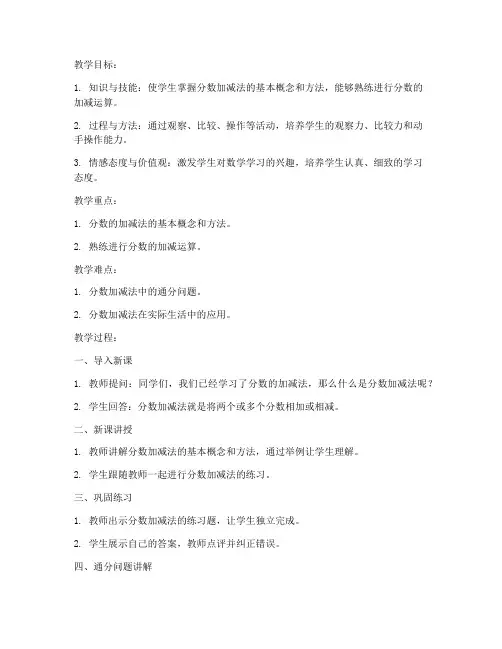 教学目标：

1. 知识与技能：使学生掌握分数加减法的基本概念和方法，能够熟练进行分数的加减运算。

2. 过程与方法：通过观察、比较、操作等活动，培养学生的观察力、比较力和动手操作能力。

3. 情感态度与价值观：激发学生对数学学习的兴趣，培养学生认真、细致的学习态度。

教学重点：

1. 分数的加减法的基本概念和方法。

2. 熟练进行分数的加减运算。

教学难点：

1. 分数加减法中的通分问题。

2. 分数加减法在实际生活中的应用。

教学过程：

一、导入新课

1. 教师提问：同学们，我们已经学习了分数的加减法，那么什么是分数加减法呢？

2. 学生回答：分数加减法就是将两个或多个分数相加或相减。

二、新课讲授

1. 教师讲解分数加减法的基本概念和方法，通过举例让学生理解。

2. 学生跟随教师一起进行分数加减法的练习。

三、巩固练习

1. 教师出示分数加减法的练习题，让学生独立完成。

2. 学生展示自己的答案，教师点评并纠正错误。

四、通分问题讲解